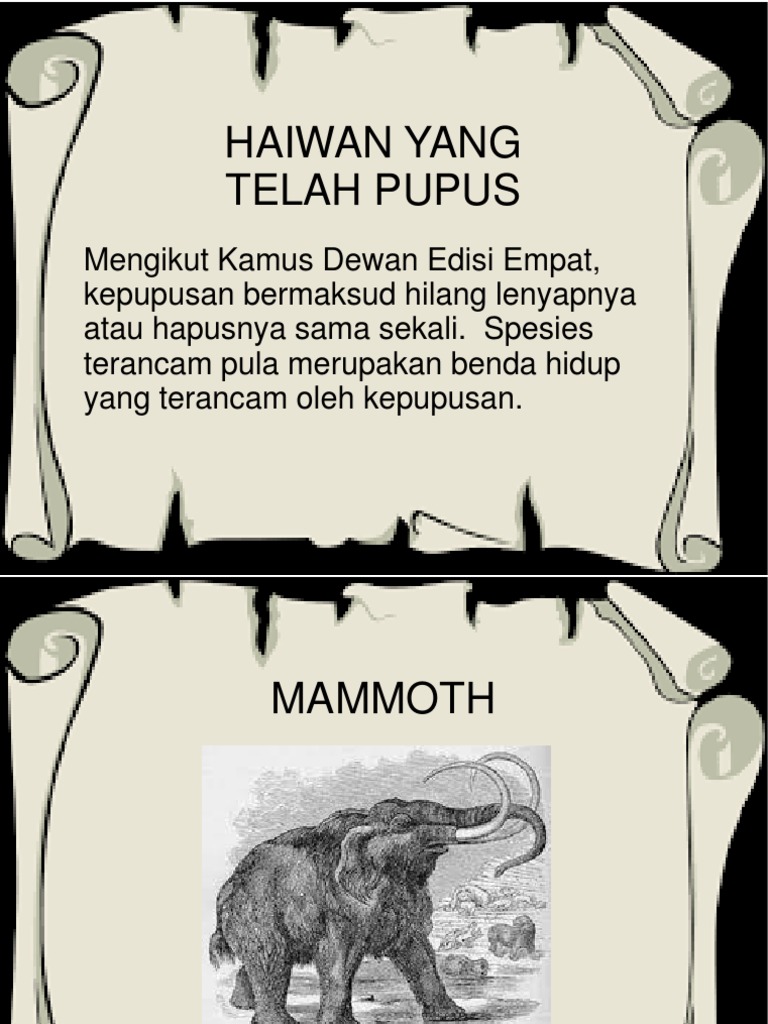 HAIWAN YANG TELAH PUPUS

Mengikut Kamus Dewan Edisi Empat, kepupusan bermaksud hilang lenyapnya atau hapusnya sama sekali. Spesies terancam pula merupakan benda hidup yang terancam oleh kepupusan.

MAMMOTH